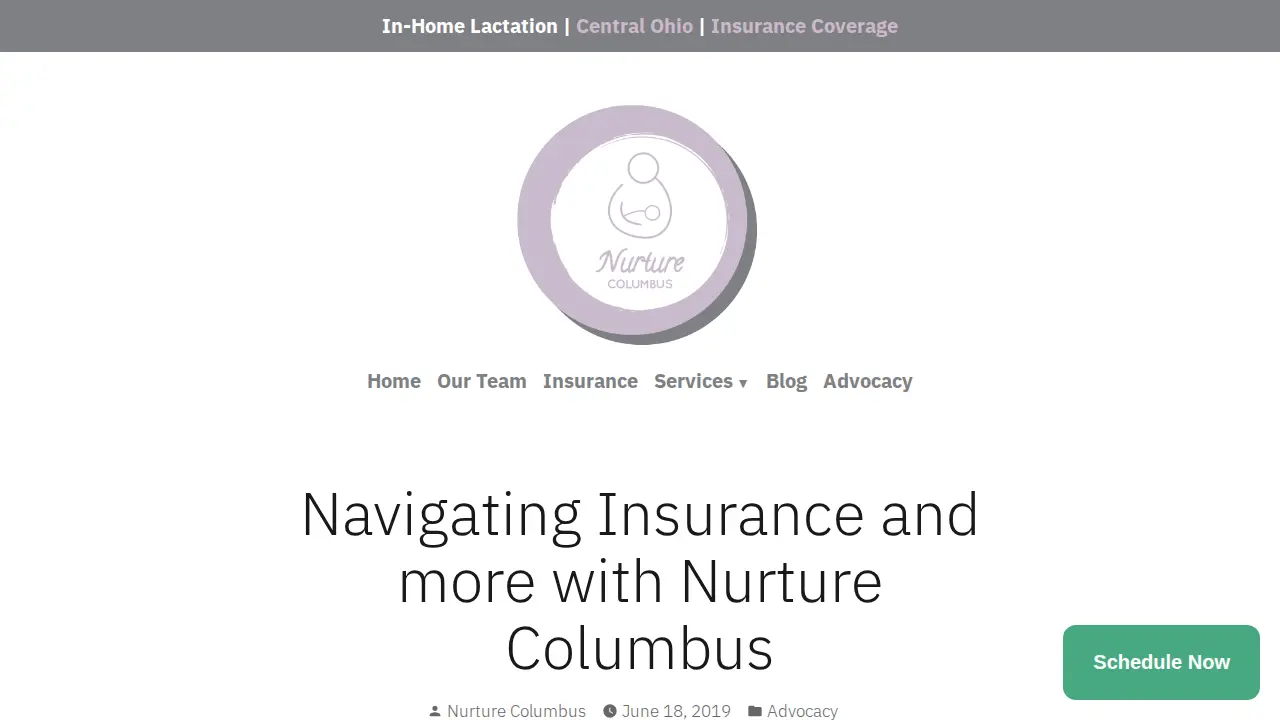 In-Home Lactation | Central Ohio | Insurance Coverage

Nurture
COLUMBUS

Home Our Team Insurance Services ▾ Blog Advocacy

Navigating Insurance and more with Nurture Columbus

Nurture Columbus June 18, 2019 Advocacy

Schedule Now